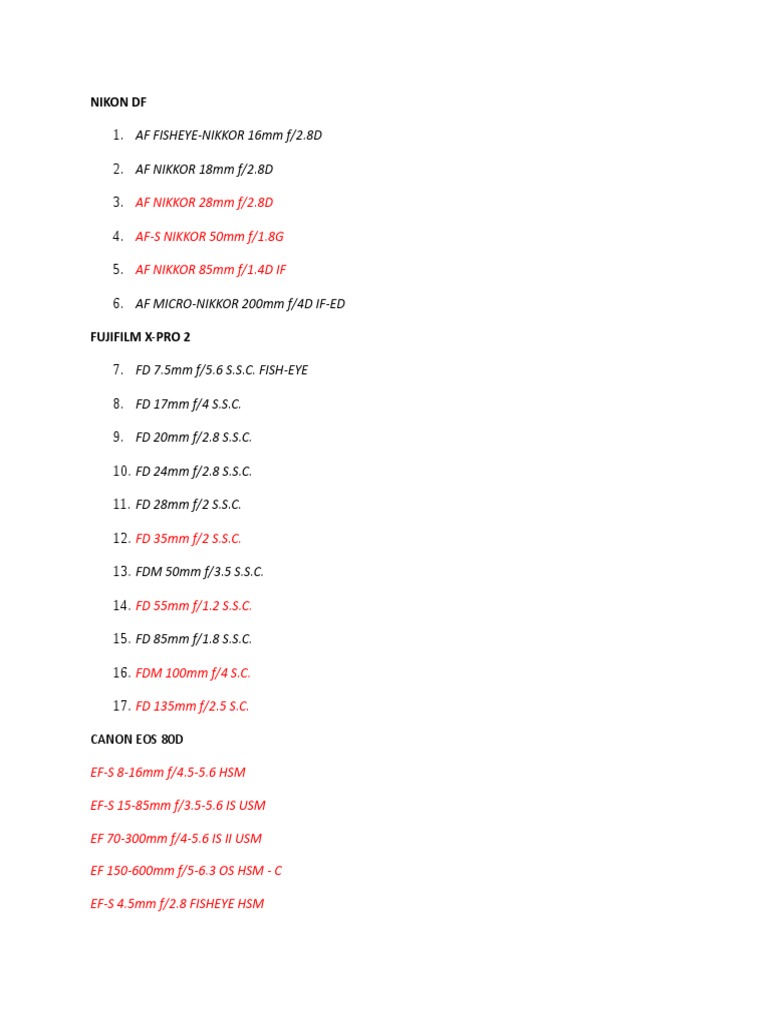 NIKON DF

1. AF FISHEYE-NIKKOR 16mm f/2.8D
2. AF NIKKOR 18mm f/2.8D
3. AF NIKKOR 28mm f/2.8D
4. AF-S NIKKOR 50mm f/1.8G
5. AF NIKKOR 85mm f/1.4D IF
6. AF MICRO-NIKKOR 200mm f/4D IF-ED

FUJIFILM X-PRO 2

7. FD 7.5mm f/5.6 S.S.C. FISH-EYE
8. FD 17mm f/4 S.S.C.
9. FD 20mm f/2.8 S.S.C.
10. FD 24mm f/2.8 S.S.C.
11. FD 28mm f/2 S.S.C.
12. FD 35mm f/2 S.S.C.
13. FDM 50mm f/3.5 S.S.C.
14. FD 55mm f/1.2 S.S.C.
15. FD 85mm f/1.8 S.S.C.
16. FDM 100mm f/4 S.C.
17. FD 135mm f/2.5 S.C.

CANON EOS 80D

EF-S 8-16mm f/4.5-5.6 HSM

EF-S 15-85mm f/3.5-5.6 IS USM

EF 70-300mm f/4-5.6 IS II USM

EF 150-600mm f/5-6.3 OS HSM - C

EF-S 4.5mm f/2.8 FISHEYE HSM